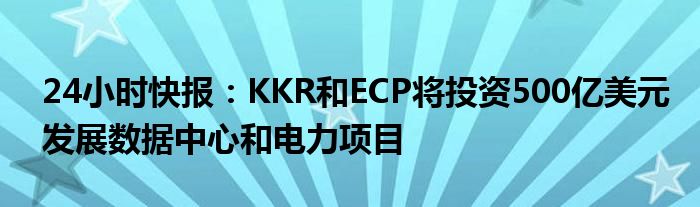 24小时快报：KKR和ECP将投资500亿美元发展数据中心和电力项目